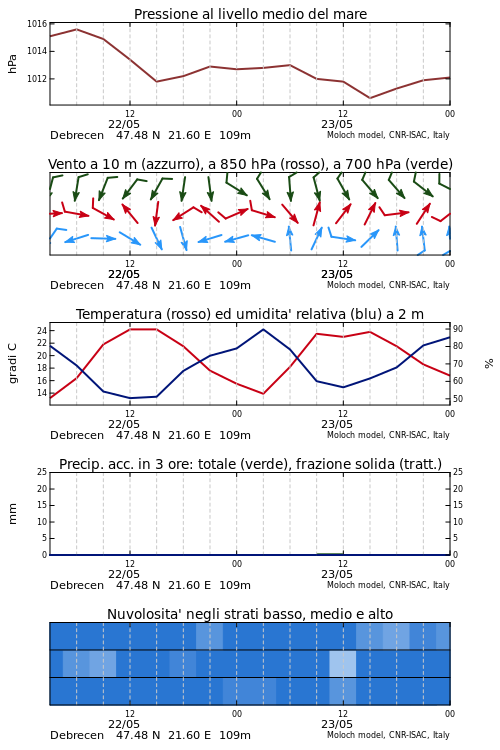 Pressione al livello medio del mare

hPa

1016
1014
1012

12
22/05
00
12
23/05
00

Debrecen 47.48 N 21.60 E 109m
Moloch model, CNR-ISAC, Italy

Vento a 10 m (azzurro), a 850 hPa (rosso), a 700 hPa (verde)

12
22/05
00
12
23/05
00

Debrecen 47.48 N 21.60 E 109m
Moloch model, CNR-ISAC, Italy

Temperatura (rosso) ed umidita' relativa (blu) a 2 m

gradi C

24
22
20
18
16
14

%

90
80
70
60
50

12
22/05
00
12
23/05
00

Debrecen 47.48 N 21.60 E 109m
Moloch model, CNR-ISAC, Italy

Precip. acc. in 3 ore: totale (verde), frazione solida (tratt.)

mm

25
20
15
10
5
0

25
20
15
10
5
0

12
22/05
00
12
23/05
00

Debrecen 47.48 N 21.60 E 109m
Moloch model, CNR-ISAC, Italy

Nuvolosita' negli strati basso, medio e alto

12
22/05
00
12
23/05
00

Debrecen 47.48 N 21.60 E 109m
Moloch model, CNR-ISAC, Italy